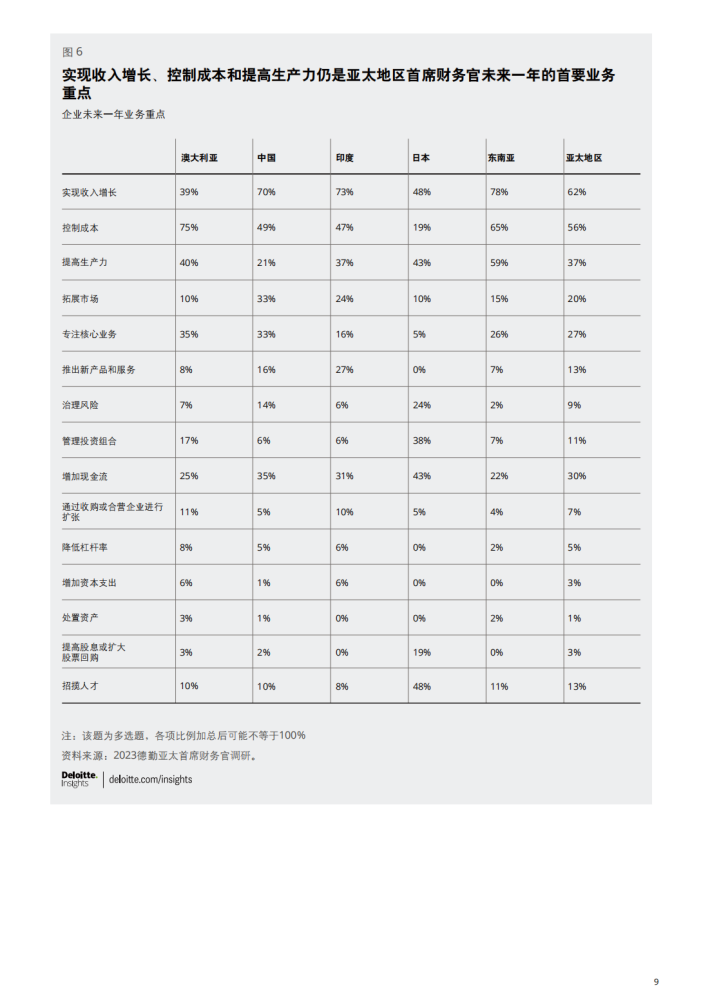 图 6

实现收入增长、控制成本和提高生产力仍是亚太地区首席财务官未来一年的首要业务重点

企业未来一年业务重点

|  | 澳大利亚 | 中国 | 印度 | 日本 | 东南亚 | 亚太地区 |
|---|---|---|---|---|---|---|
| 实现收入增长 | 39% | 70% | 73% | 48% | 78% | 62% |
| 控制成本 | 75% | 49% | 47% | 19% | 65% | 56% |
| 提高生产力 | 40% | 21% | 37% | 43% | 59% | 37% |
| 拓展市场 | 10% | 33% | 24% | 10% | 15% | 20% |
| 专注核心业务 | 35% | 33% | 16% | 5% | 26% | 27% |
| 推出新产品和服务 | 8% | 16% | 27% | 0% | 7% | 13% |
| 治理风险 | 7% | 14% | 6% | 24% | 2% | 9% |
| 管理投资组合 | 17% | 6% | 6% | 38% | 7% | 11% |
| 增加现金流 | 25% | 35% | 31% | 43% | 22% | 30% |
| 通过收购或合营企业进行扩张 | 11% | 5% | 10% | 5% | 4% | 7% |
| 降低杠杆率 | 8% | 5% | 6% | 0% | 2% | 5% |
| 增加资本支出 | 6% | 1% | 6% | 0% | 0% | 3% |
| 处置资产 | 3% | 1% | 0% | 0% | 2% | 1% |
| 提高股息或扩大股票回购 | 3% | 2% | 0% | 19% | 0% | 3% |
| 招揽人才 | 10% | 10% | 8% | 48% | 11% | 13% |

注：该题为多选题，各项比例加总后可能不等于100%

资料来源：2023德勤亚太首席财务官调研。

Deloitte. Insights | deloitte.com/insights

9